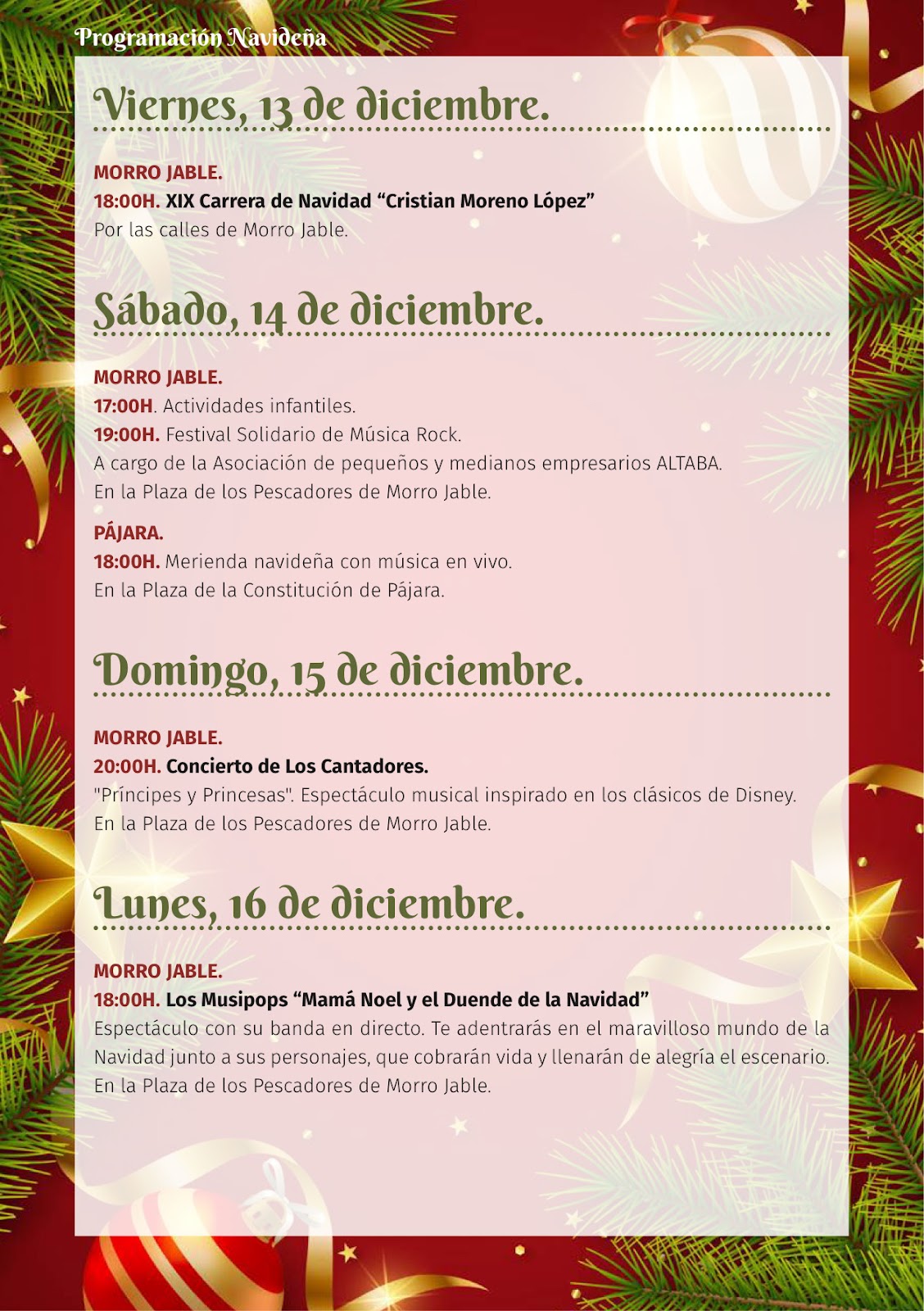 Programación Navideña

Viernes, 13 de diciembre.

MORRO JABLE.
18:00H. XIX Carrera de Navidad “Cristian Moreno López”
Por las calles de Morro Jable.

Sábado, 14 de diciembre.

MORRO JABLE.
17:00H. Actividades infantiles.
19:00H. Festival Solidario de Música Rock.
A cargo de la Asociación de pequeños y medianos empresarios ALTABA.
En la Plaza de los Pescadores de Morro Jable.

PÁJARA.
18:00H. Merienda navideña con música en vivo.
En la Plaza de la Constitución de Pájara.

Domingo, 15 de diciembre.

MORRO JABLE.
20:00H. Concierto de Los Cantadores.
"Príncipes y Princesas". Espectáculo musical inspirado en los clásicos de Disney.
En la Plaza de los Pescadores de Morro Jable.

Lunes, 16 de diciembre.

MORRO JABLE.
18:00H. Los Musipops “Mamá Noel y el Duende de la Navidad”
Espectáculo con su banda en directo. Te adentrarás en el maravilloso mundo de la Navidad junto a sus personajes, que cobrarán vida y llenarán de alegría el escenario.
En la Plaza de los Pescadores de Morro Jable.